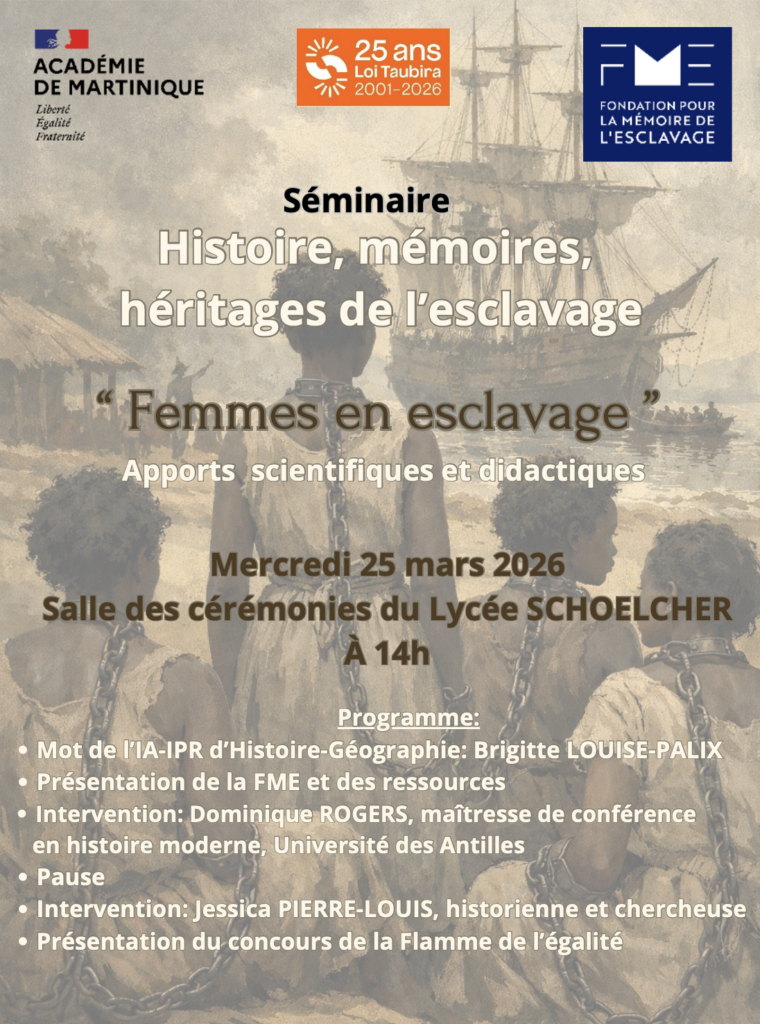 ACADÉMIE DE MARTINIQUE
Liberté
Égalité
Fraternité

25 ans
Loi Taubira
2001-2026

FME
FONDATION POUR LA MÉMOIRE DE L'ESCLAVAGE

Séminaire
Histoire, mémoires, héritages de l'esclavage

" Femmes en esclavage "
Apports scientifiques et didactiques

Mercredi 25 mars 2026
Salle des cérémonies du Lycée SCHOELCHER
À 14h

Programme:
• Mot de l'IA-IPR d'Histoire-Géographie: Brigitte LOUISE-PALIX
• Présentation de la FME et des ressources
• Intervention: Dominique ROGERS, maîtresse de conférence en histoire moderne, Université des Antilles
• Pause
• Intervention: Jessica PIERRE-LOUIS, historienne et chercheuse
• Présentation du concours de la Flamme de l'égalité